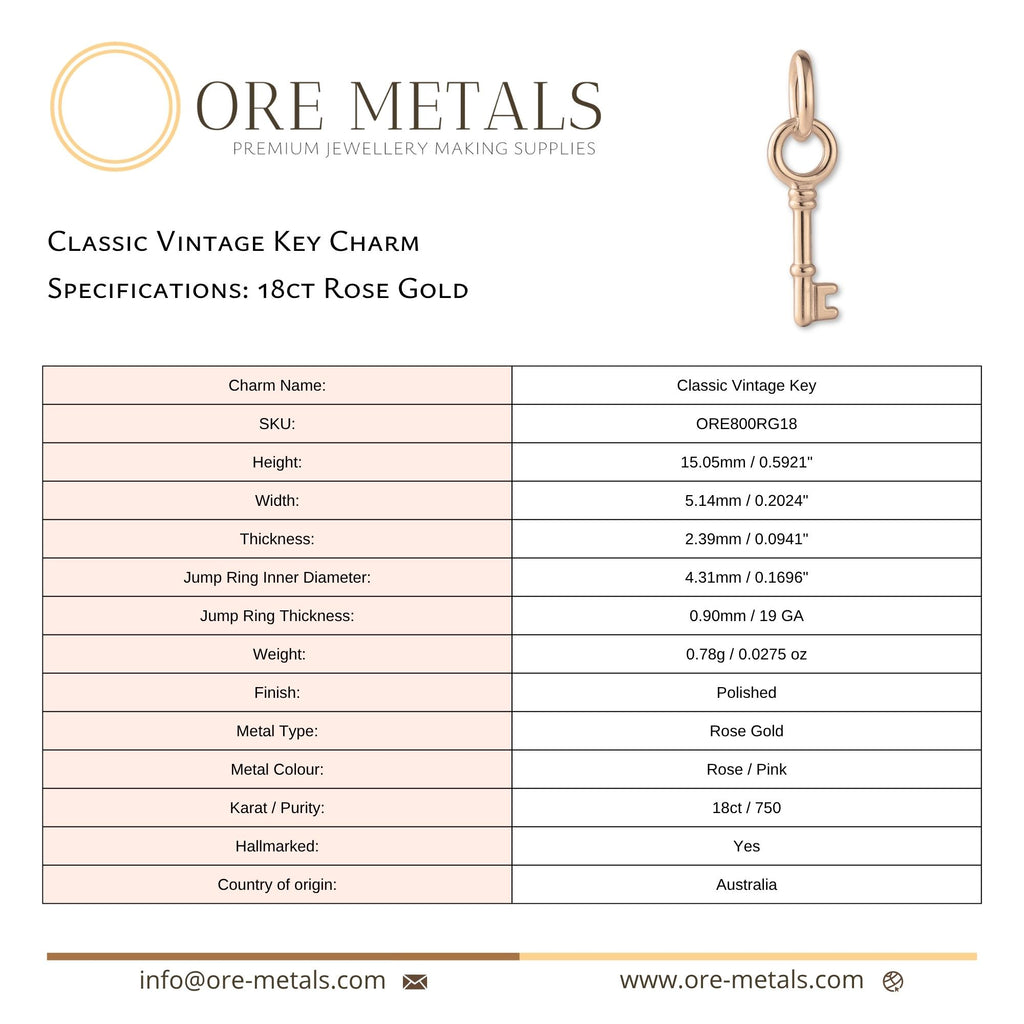 ORE METALS
PREMIUM JEWELLERY MAKING SUPPLIES

Classic Vintage Key Charm
Specifications: 18ct Rose Gold

| Charm Name: | Classic Vintage Key |
|---|---|
| SKU: | ORE800RG18 |
| Height: | 15.05mm / 0.5921" |
| Width: | 5.14mm / 0.2024" |
| Thickness: | 2.39mm / 0.0941" |
| Jump Ring Inner Diameter: | 4.31mm / 0.1696" |
| Jump Ring Thickness: | 0.90mm / 19 GA |
| Weight: | 0.78g / 0.0275 oz |
| Finish: | Polished |
| Metal Type: | Rose Gold |
| Metal Colour: | Rose / Pink |
| Karat / Purity: | 18ct / 750 |
| Hallmarked: | Yes |
| Country of origin: | Australia |

info@ore-metals.com www.ore-metals.com